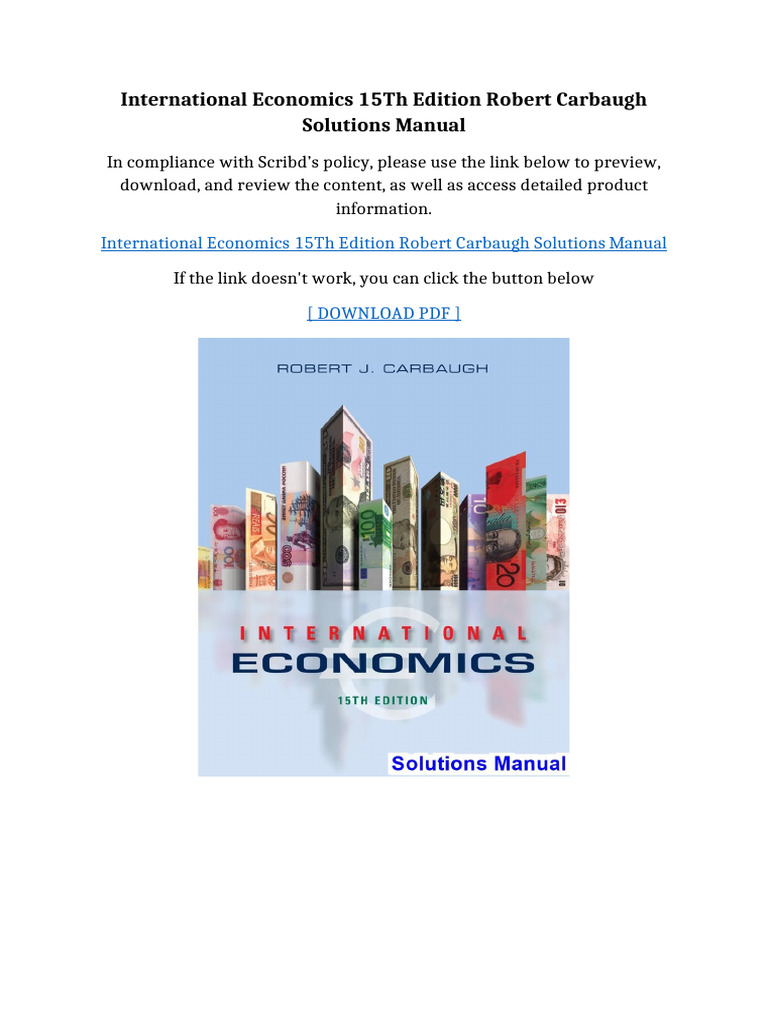 International Economics 15Th Edition Robert Carbaugh Solutions Manual

In compliance with Scribd's policy, please use the link below to preview, download, and review the content, as well as access detailed product information.

International Economics 15Th Edition Robert Carbaugh Solutions Manual

If the link doesn't work, you can click the button below

[ DOWNLOAD PDF ]

ROBERT J. CARBAUGH

INTERNATIONAL

ECONOMICS

15TH EDITION

Solutions Manual